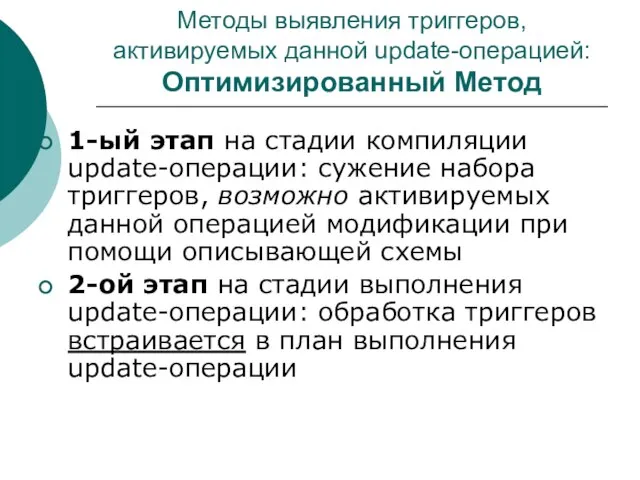 Методы выявления триггеров, активируемых данной update-операцией:
Оптимизированный Метод

1-ый этап на стадии компиляции update-операции: сужение набора триггеров, возможно активируемых данной операцией модификации при помощи описывающей схемы

2-ой этап на стадии выполнения update-операции: обработка триггеров встраивается в план выполнения update-операции